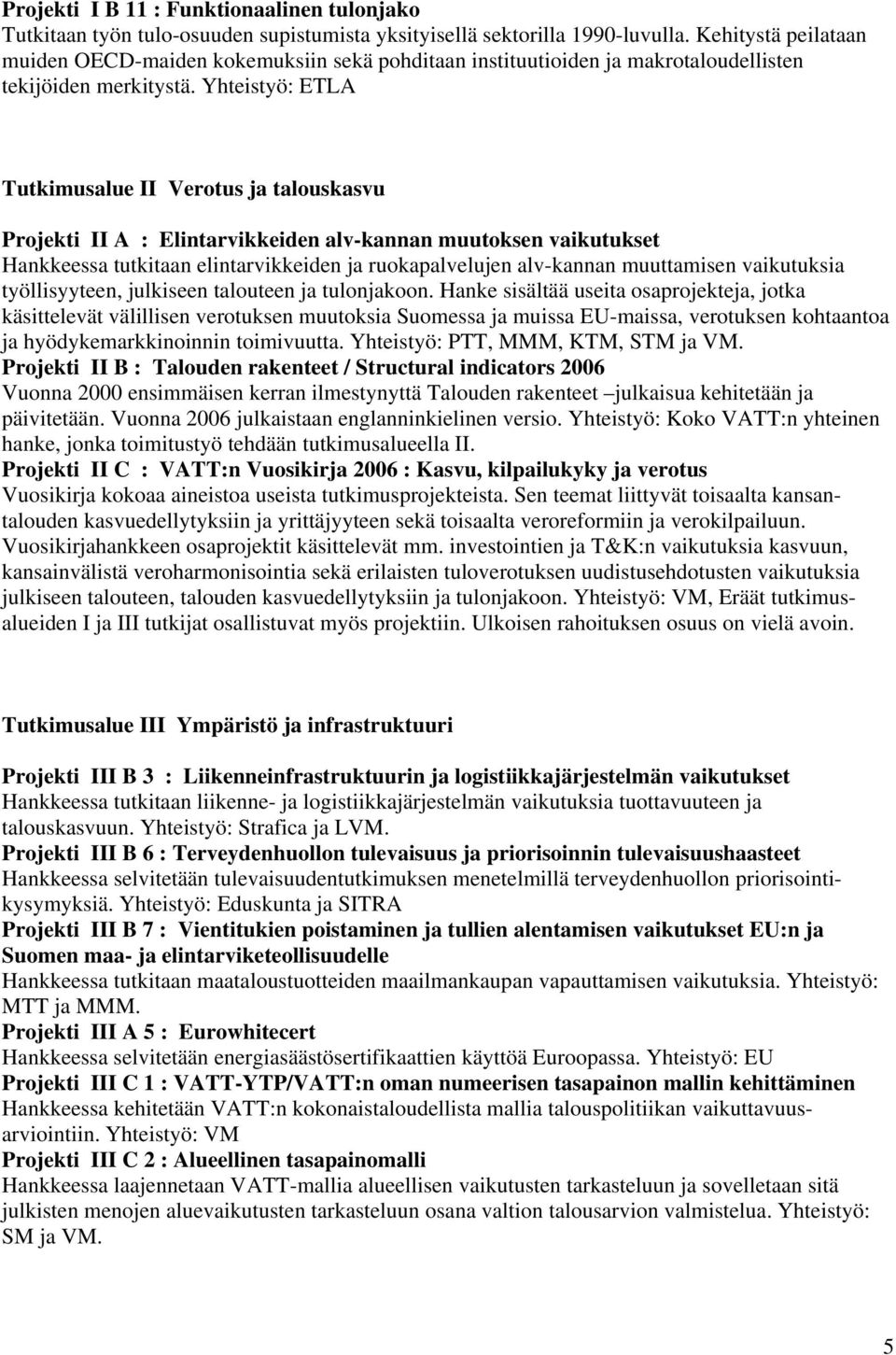 Projekti I B 11 : Funktionaalinen tulonjako
Tutkitaan työn tulo-osuuden supistumista yksityisellä sektorilla 1990-luvulla. Kehitystä peilataan muiden OECD-maiden kokemuksiin sekä pohditaan instituutioiden ja makrotaloudellisten tekijöiden merkitystä. Yhteistyö: ETLA

Tutkimusalue II Verotus ja talouskasvu

Projekti II A : Elintarvikkeiden alv-kannan muutoksen vaikutukset
Hankkeessa tutkitaan elintarvikkeiden ja ruokapalvelujen alv-kannan muuttamisen vaikutuksia työllisyyteen, julkiseen talouteen ja tulonjakoon. Hanke sisältää useita osaprojekteja, jotka käsittelevät välillisen verotuksen muutoksia Suomessa ja muissa EU-maissa, verotuksen kohtaantoa ja hyödykemarkkinoinnin toimivuutta. Yhteistyö: PTT, MMM, KTM, STM ja VM.
Projekti II B : Talouden rakenteet / Structural indicators 2006
Vuonna 2000 ensimmäisen kerran ilmestynyttä Talouden rakenteet –julkaisua kehitetään ja päivitetään. Vuonna 2006 julkaistaan englanninkielinen versio. Yhteistyö: Koko VATT:n yhteinen hanke, jonka toimitustyö tehdään tutkimusalueella II.
Projekti II C : VATT:n Vuosikirja 2006 : Kasvu, kilpailukyky ja verotus
Vuosikirja kokoaa aineistoa useista tutkimusprojekteista. Sen teemat liittyvät toisaalta kansantalouden kasvuedellytyksiin ja yrittäjyyteen sekä toisaalta veroreformiin ja verokilpailuun. Vuosikirjahankkeen osaprojektit käsittelevät mm. investointien ja T&K:n vaikutuksia kasvuun, kansainvälistä veroharmonisointia sekä erilaisten tuloverotuksen uudistusehdotusten vaikutuksia julkiseen talouteen, talouden kasvuedellytyksiin ja tulonjakoon. Yhteistyö: VM, Eräät tutkimusalueiden I ja III tutkijat osallistuvat myös projektiin. Ulkoisen rahoituksen osuus on vielä avoin.

Tutkimusalue III Ympäristö ja infrastruktuuri

Projekti III B 3 : Liikenneinfrastruktuurin ja logistiikkajärjestelmän vaikutukset
Hankkeessa tutkitaan liikenne- ja logistiikkajärjestelmän vaikutuksia tuottavuuteen ja talouskasvuun. Yhteistyö: Strafica ja LVM.
Projekti III B 6 : Terveydenhuollon tulevaisuus ja priorisoinnin tulevaisuushaasteet
Hankkeessa selvitetään tulevaisuudentutkimuksen menetelmillä terveydenhuollon priorisointikysymyksiä. Yhteistyö: Eduskunta ja SITRA
Projekti III B 7 : Vientitukien poistaminen ja tullien alentamisen vaikutukset EU:n ja Suomen maa- ja elintarviketeollisuudelle
Hankkeessa tutkitaan maataloustuotteiden maailmankaupan vapauttamisen vaikutuksia. Yhteistyö: MTT ja MMM.
Projekti III A 5 : Eurowhitecert
Hankkeessa selvitetään energiasäästösertifikaattien käyttöä Euroopassa. Yhteistyö: EU
Projekti III C 1 : VATT-YTP/VATT:n oman numeerisen tasapainon mallin kehittäminen
Hankkeessa kehitetään VATT:n kokonaistaloudellista mallia talouspolitiikan vaikuttavuusarviointiin. Yhteistyö: VM
Projekti III C 2 : Alueellinen tasapainomalli
Hankkeessa laajennetaan VATT-mallia alueellisen vaikutusten tarkasteluun ja sovelletaan sitä julkisten menojen aluevaikutusten tarkasteluun osana valtion talousarvion valmistelua. Yhteistyö: SM ja VM.

5